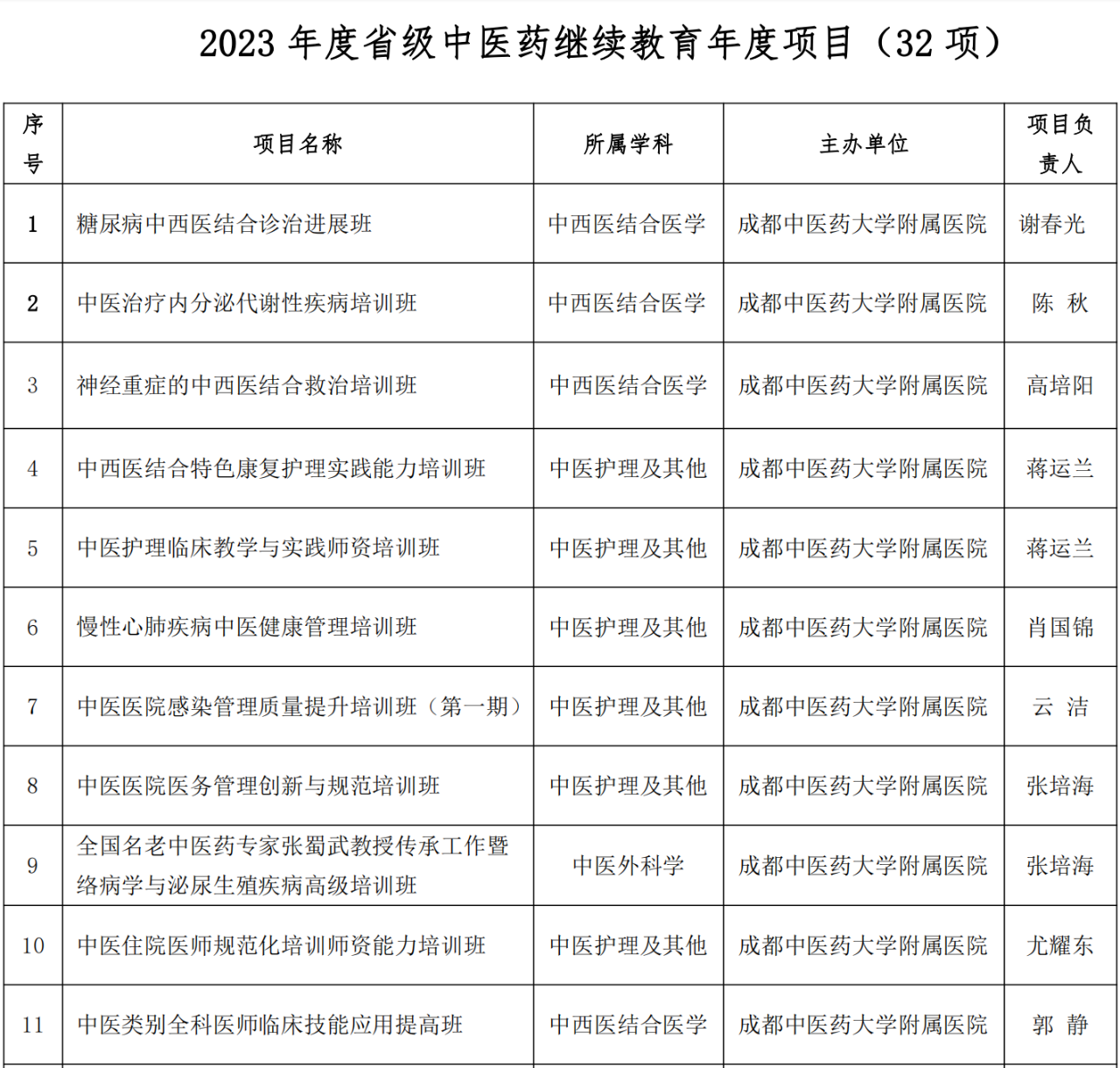 2023 年度省级中医药继续教育年度项目（32 项）

| 序号 | 项目名称 | 所属学科 | 主办单位 | 项目负责人 |
|---|---|---|---|---|
| 1 | 糖尿病中西医结合诊治进展班 | 中西医结合医学 | 成都中医药大学附属医院 | 谢春光 |
| 2 | 中医治疗内分泌代谢性疾病培训班 | 中西医结合医学 | 成都中医药大学附属医院 | 陈　秋 |
| 3 | 神经重症的中西医结合救治培训班 | 中西医结合医学 | 成都中医药大学附属医院 | 高培阳 |
| 4 | 中西医结合特色康复护理实践能力培训班 | 中医护理及其他 | 成都中医药大学附属医院 | 蒋运兰 |
| 5 | 中医护理临床教学与实践师资培训班 | 中医护理及其他 | 成都中医药大学附属医院 | 蒋运兰 |
| 6 | 慢性心肺疾病中医健康管理培训班 | 中医护理及其他 | 成都中医药大学附属医院 | 肖国锦 |
| 7 | 中医医院感染管理质量提升培训班（第一期） | 中医护理及其他 | 成都中医药大学附属医院 | 云　洁 |
| 8 | 中医医院医务管理创新与规范培训班 | 中医护理及其他 | 成都中医药大学附属医院 | 张培海 |
| 9 | 全国名老中医药专家张蜀武教授传承工作暨络病学与泌尿生殖疾病高级培训班 | 中医外科学 | 成都中医药大学附属医院 | 张培海 |
| 10 | 中医住院医师规范化培训师资能力培训班 | 中医护理及其他 | 成都中医药大学附属医院 | 尤耀东 |
| 11 | 中医类别全科医师临床技能应用提高班 | 中西医结合医学 | 成都中医药大学附属医院 | 郭　静 |